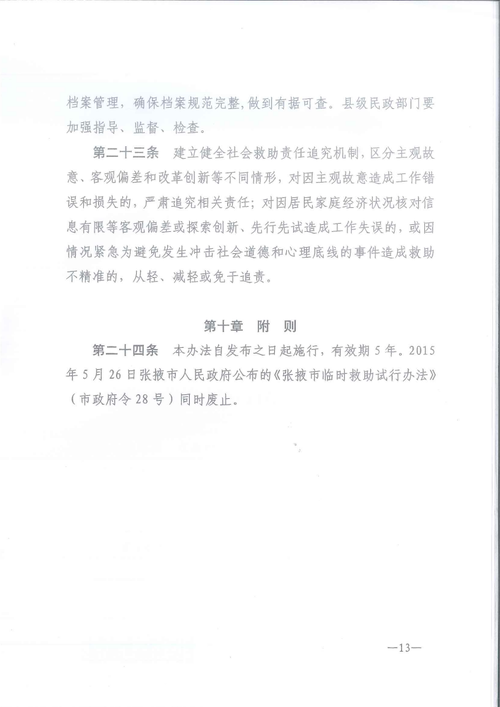 档案管理，确保档案规范完整，做到有据可查。县级民政部门要加强指导、监督、检查。

第二十三条　建立健全社会救助责任追究机制，区分主观故意、客观偏差和改革创新等不同情形，对因主观故意造成工作错误和损失的，严肃追究相关责任；对因居民家庭经济状况核对信息有限等客观偏差或探索创新、先行先试造成工作失误的，或因情况紧急为避免发生冲击社会道德和心理底线的事件造成救助不精准的，从轻、减轻或免于追责。

第十章　附　则

第二十四条　本办法自发布之日起施行，有效期5年。2015年5月26日张掖市人民政府公布的《张掖市临时救助试行办法》（市政府令28号）同时废止。

—13—